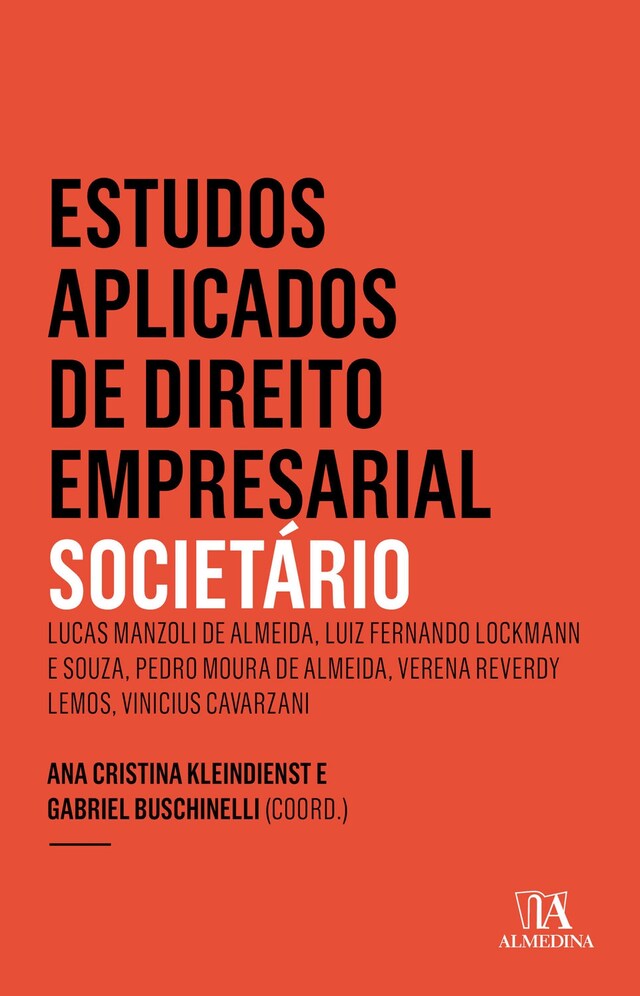 ESTUDOS APLICADOS DE DIREITO EMPRESARIAL
SOCIETÁRIO

LUCAS MANZOLI DE ALMEIDA, LUIZ FERNANDO LOCKMANN E SOUZA, PEDRO MOURA DE ALMEIDA, VERENA REVERDY LEMOS, VINICIUS CAVARZANI

ANA CRISTINA KLEINDIENST E GABRIEL BUSCHINELLI (COORD.)

ALMEDINA